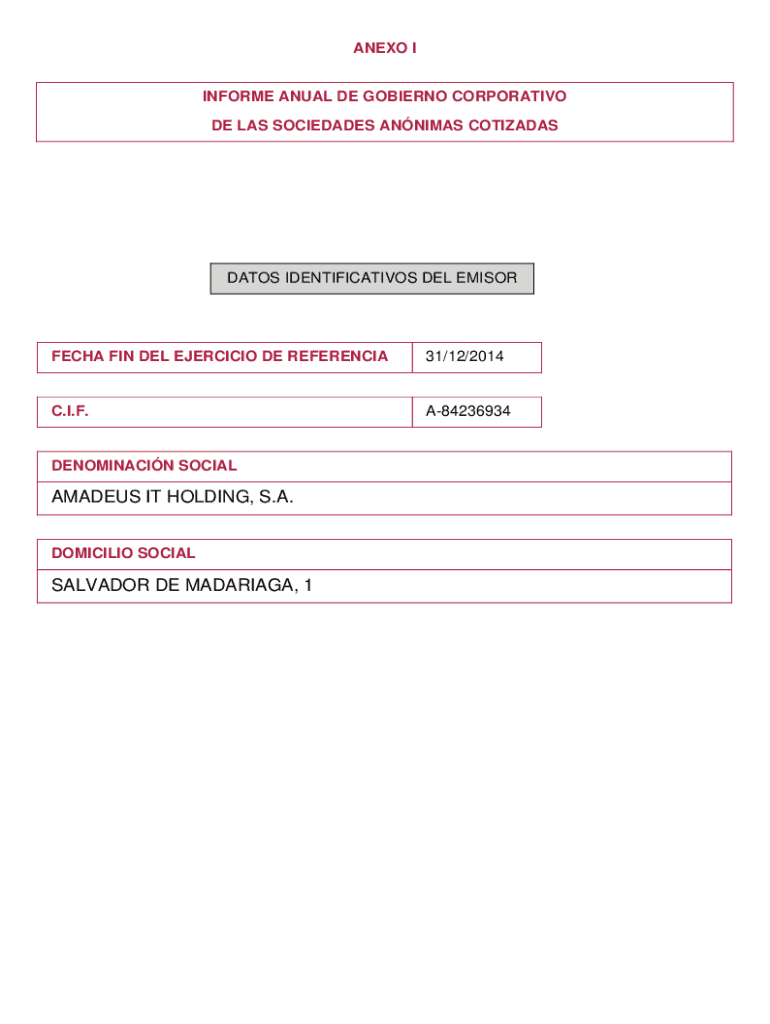 ANEXO I

INFORME ANUAL DE GOBIERNO CORPORATIVO

DE LAS SOCIEDADES ANÓNIMAS COTIZADAS

DATOS IDENTIFICATIVOS DEL EMISOR

| FECHA FIN DEL EJERCICIO DE REFERENCIA | 31/12/2014 |
|---|---|

| C.I.F. | A-84236934 |
|---|---|

DENOMINACIÓN SOCIAL

AMADEUS IT HOLDING, S.A.

DOMICILIO SOCIAL

SALVADOR DE MADARIAGA, 1